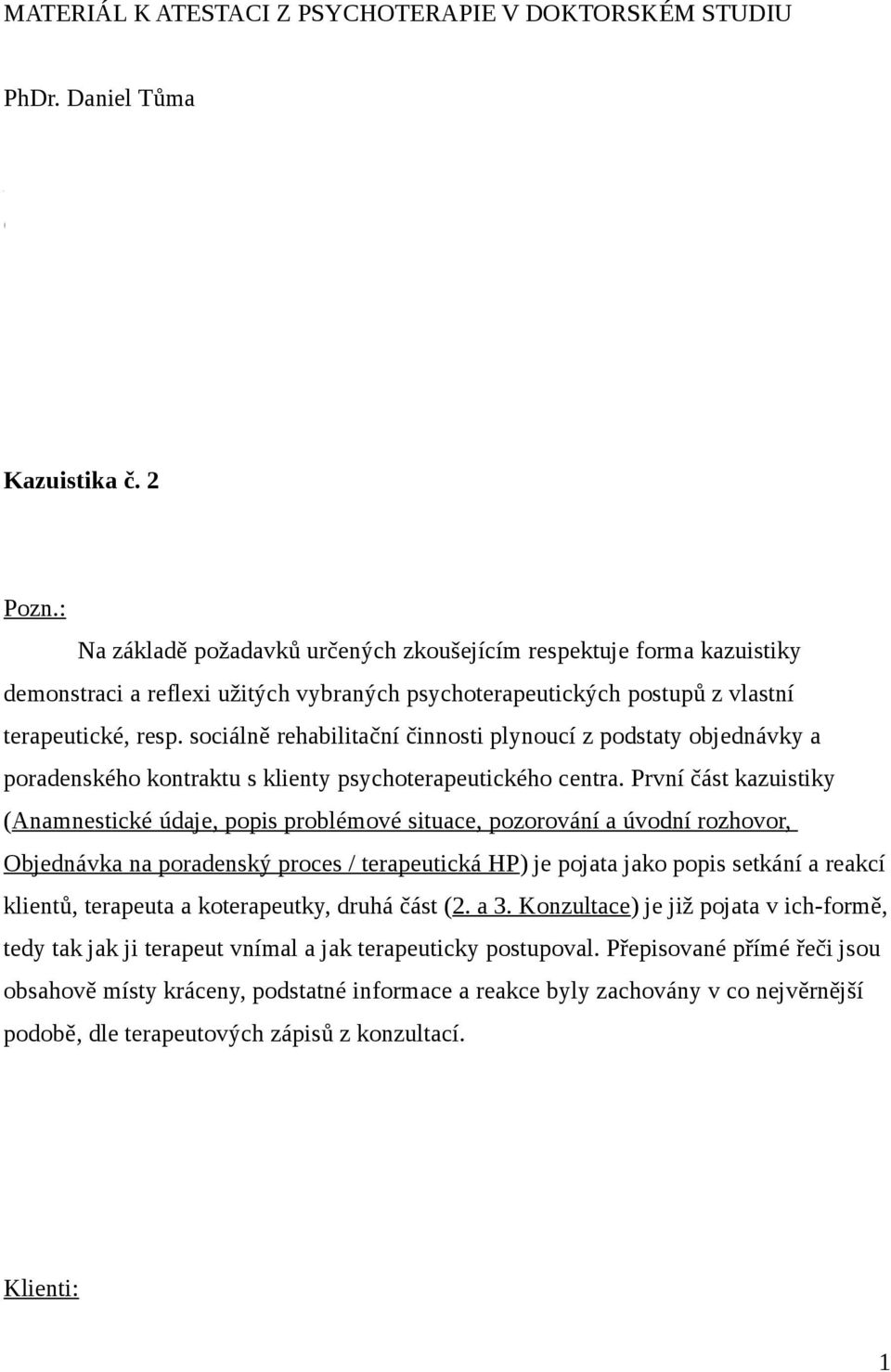 MATERIÁL K ATESTACI Z PSYCHOTERAPIE V DOKTORSKÉM STUDIU

PhDr. Daniel Tůma

Kazuistika č. 2

Pozn.:

Na základě požadavků určených zkoušejícím respektuje forma kazuistiky demonstraci a reflexi užitých vybraných psychoterapeutických postupů z vlastní terapeutické, resp. sociálně rehabilitační činnosti plynoucí z podstaty objednávky a poradenského kontraktu s klienty psychoterapeutického centra. První část kazuistiky (Anamnestické údaje, popis problémové situace, pozorování a úvodní rozhovor, Objednávka na poradenský proces / terapeutická HP) je pojata jako popis setkání a reakcí klientů, terapeuta a koterapeutky, druhá část (2. a 3. Konzultace) je již pojata v ich-formě, tedy tak jak ji terapeut vnímal a jak terapeuticky postupoval. Přepisované přímé řeči jsou obsahově místy kráceny, podstatné informace a reakce byly zachovány v co nejvěrnější podobě, dle terapeutových zápisů z konzultací.

Klienti:

1